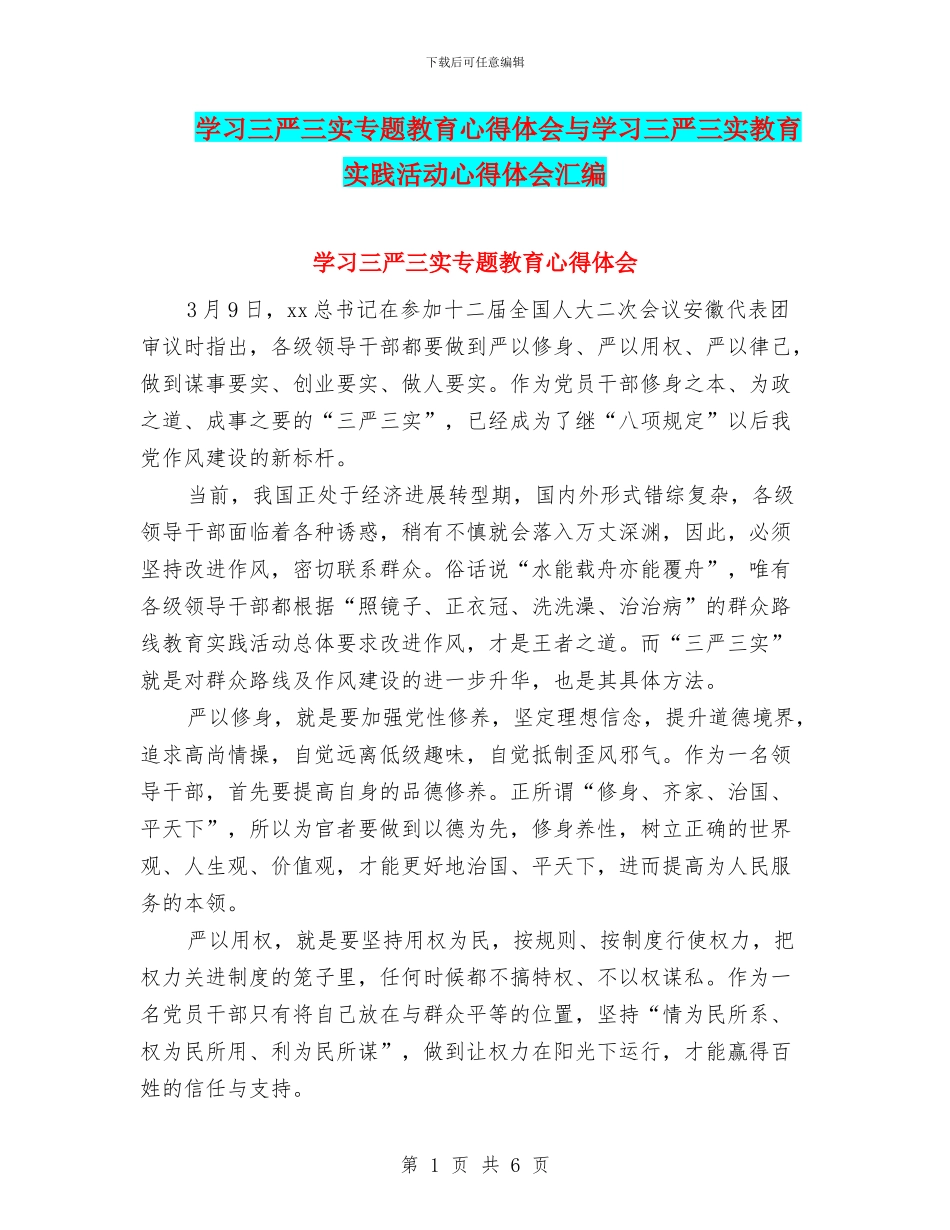 下载后可任意编辑

学习三严三实专题教育心得体会与学习三严三实教育实践活动心得体会汇编

学习三严三实专题教育心得体会

3月9日，xx总书记在参加十二届全国人大二次会议安徽代表团审议时指出，各级领导干部都要做到严以修身、严以用权、严以律己，做到谋事要实、创业要实、做人要实。作为党员干部修身之本、为政之道、成事之要的“三严三实”，已经成为了继“八项规定”以后我党作风建设的新标杆。

当前，我国正处于经济进展转型期，国内外形式错综复杂，各级领导干部面临着各种诱惑，稍有不慎就会落入万丈深渊，因此，必须坚持改进作风，密切联系群众。俗话说“水能载舟亦能覆舟”，唯有各级领导干部都根据“照镜子、正衣冠、洗洗澡、治治病”的群众路线教育实践活动总体要求改进作风，才是王者之道。而“三严三实”就是对群众路线及作风建设的进一步升华，也是其具体方法。

严以修身，就是要加强党性修养，坚定理想信念，提升道德境界，追求高尚情操，自觉远离低级趣味，自觉抵制歪风邪气。作为一名领导干部，首先要提高自身的品德修养。正所谓“修身、齐家、治国、平天下”，所以为官者要做到以德为先，修身养性，树立正确的世界观、人生观、价值观，才能更好地治国、平天下，进而提高为人民服务的本领。

严以用权，就是要坚持用权为民，按规则、按制度行使权力，把权力关进制度的笼子里，任何时候都不搞特权、不以权谋私。作为一名党员干部只有将自己放在与群众平等的位置，坚持“情为民所系、权为民所用、利为民所谋”，做到让权力在阳光下运行，才能赢得百姓的信任与支持。

第 1 页 共 6 页